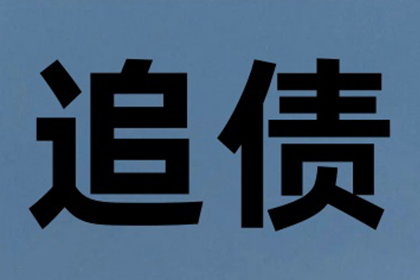 追债